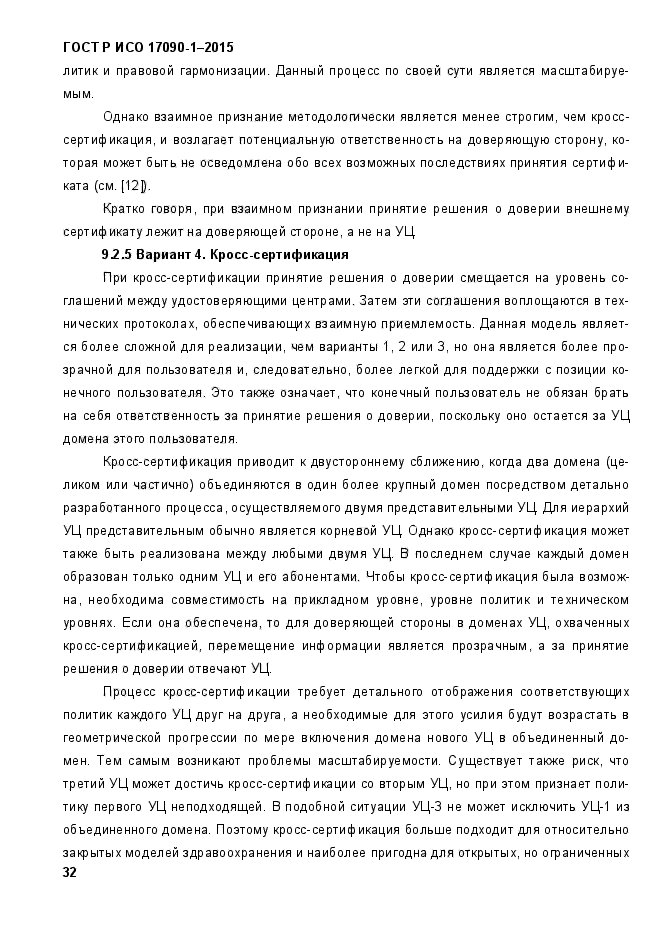 ГОСТ Р ИСО 17090-1–2015

литик и правовой гармонизации. Данный процесс по своей сути является масштабируемым.

Однако взаимное признание методологически является менее строгим, чем кросс-сертификация, и возлагает потенциальную ответственность на доверяющую сторону, которая может быть не осведомлена обо всех возможных последствиях принятия сертификата (см. [12]).

Кратко говоря, при взаимном признании принятие решения о доверии внешнему сертификату лежит на доверяющей стороне, а не на УЦ.

9.2.5 Вариант 4. Кросс-сертификация

При кросс-сертификации принятие решения о доверии смещается на уровень соглашений между удостоверяющими центрами. Затем эти соглашения воплощаются в технических протоколах, обеспечивающих взаимную приемлемость. Данная модель является более сложной для реализации, чем варианты 1, 2 или 3, но она является более прозрачной для пользователя и, следовательно, более легкой для поддержки с позиции конечного пользователя. Это также означает, что конечный пользователь не обязан брать на себя ответственность за принятие решения о доверии, поскольку оно остается за УЦ домена этого пользователя.

Кросс-сертификация приводит к двустороннему сближению, когда два домена (целиком или частично) объединяются в один более крупный домен посредством детально разработанного процесса, осуществляемого двумя представительными УЦ. Для иерархий УЦ представительным обычно является корневой УЦ. Однако кросс-сертификация может также быть реализована между любыми двумя УЦ. В последнем случае каждый домен образован только одним УЦ и его абонентами. Чтобы кросс-сертификация была возможна, необходима совместимость на прикладном уровне, уровне политик и техническом уровнях. Если она обеспечена, то для доверяющей стороны в доменах УЦ, охваченных кросс-сертификацией, перемещение информации является прозрачным, а за принятие решения о доверии отвечают УЦ.

Процесс кросс-сертификации требует детального отображения соответствующих политик каждого УЦ друг на друга, а необходимые для этого усилия будут возрастать в геометрической прогрессии по мере включения домена нового УЦ в объединенный домен. Тем самым возникают проблемы масштабируемости. Существует также риск, что третий УЦ может достичь кросс-сертификации со вторым УЦ, но при этом признает политику первого УЦ неподходящей. В подобной ситуации УЦ-3 не может исключить УЦ-1 из объединенного домена. Поэтому кросс-сертификация больше подходит для относительно закрытых моделей здравоохранения и наиболее пригодна для открытых, но ограниченных

32